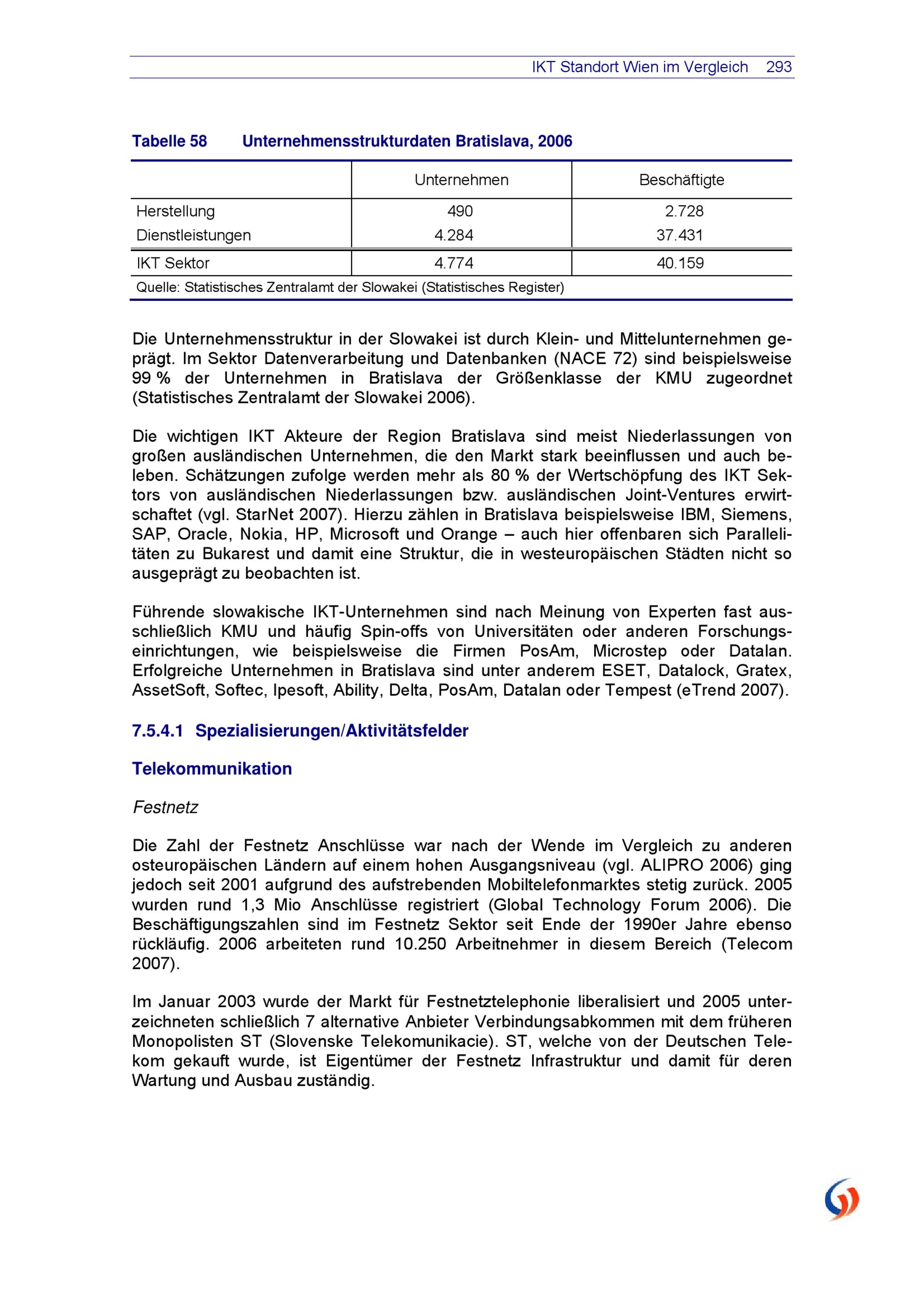 IKT Standort Wien im Vergleich 293

Tabelle 58 Unternehmensstrukturdaten Bratislava, 2006

| | Unternehmen | Beschäftigte |
|---|---|---|
| Herstellung | 490 | 2.728 |
| Dienstleistungen | 4.284 | 37.431 |
| IKT Sektor | 4.774 | 40.159 |

Quelle: Statistisches Zentralamt der Slowakei (Statistisches Register)

Die Unternehmensstruktur in der Slowakei ist durch Klein- und Mittelunternehmen geprägt. Im Sektor Datenverarbeitung und Datenbanken (NACE 72) sind beispielsweise 99 % der Unternehmen in Bratislava der Größenklasse der KMU zugeordnet (Statistisches Zentralamt der Slowakei 2006).

Die wichtigen IKT Akteure der Region Bratislava sind meist Niederlassungen von großen ausländischen Unternehmen, die den Markt stark beeinflussen und auch beleben. Schätzungen zufolge werden mehr als 80 % der Wertschöpfung des IKT Sektors von ausländischen Niederlassungen bzw. ausländischen Joint-Ventures erwirtschaftet (vgl. StarNet 2007). Hierzu zählen in Bratislava beispielsweise IBM, Siemens, SAP, Oracle, Nokia, HP, Microsoft und Orange – auch hier offenbaren sich Parallelitäten zu Bukarest und damit eine Struktur, die in westeuropäischen Städten nicht so ausgeprägt zu beobachten ist.

Führende slowakische IKT-Unternehmen sind nach Meinung von Experten fast ausschließlich KMU und häufig Spin-offs von Universitäten oder anderen Forschungseinrichtungen, wie beispielsweise die Firmen PosAm, Microstep oder Datalan. Erfolgreiche Unternehmen in Bratislava sind unter anderem ESET, Datalock, Gratex, AssetSoft, Softec, Ipesoft, Ability, Delta, PosAm, Datalan oder Tempest (eTrend 2007).

7.5.4.1 Spezialisierungen/Aktivitätsfelder

Telekommunikation

Festnetz

Die Zahl der Festnetz Anschlüsse war nach der Wende im Vergleich zu anderen osteuropäischen Ländern auf einem hohen Ausgangsniveau (vgl. ALIPRO 2006) ging jedoch seit 2001 aufgrund des aufstrebenden Mobiltelefonmarktes stetig zurück. 2005 wurden rund 1,3 Mio Anschlüsse registriert (Global Technology Forum 2006). Die Beschäftigungszahlen sind im Festnetz Sektor seit Ende der 1990er Jahre ebenso rückläufig. 2006 arbeiteten rund 10.250 Arbeitnehmer in diesem Bereich (Telecom 2007).

Im Januar 2003 wurde der Markt für Festnetztelephonie liberalisiert und 2005 unterzeichneten schließlich 7 alternative Anbieter Verbindungsabkommen mit dem früheren Monopolisten ST (Slovenske Telekomunikacie). ST, welche von der Deutschen Telekom gekauft wurde, ist Eigentümer der Festnetz Infrastruktur und damit für deren Wartung und Ausbau zuständig.